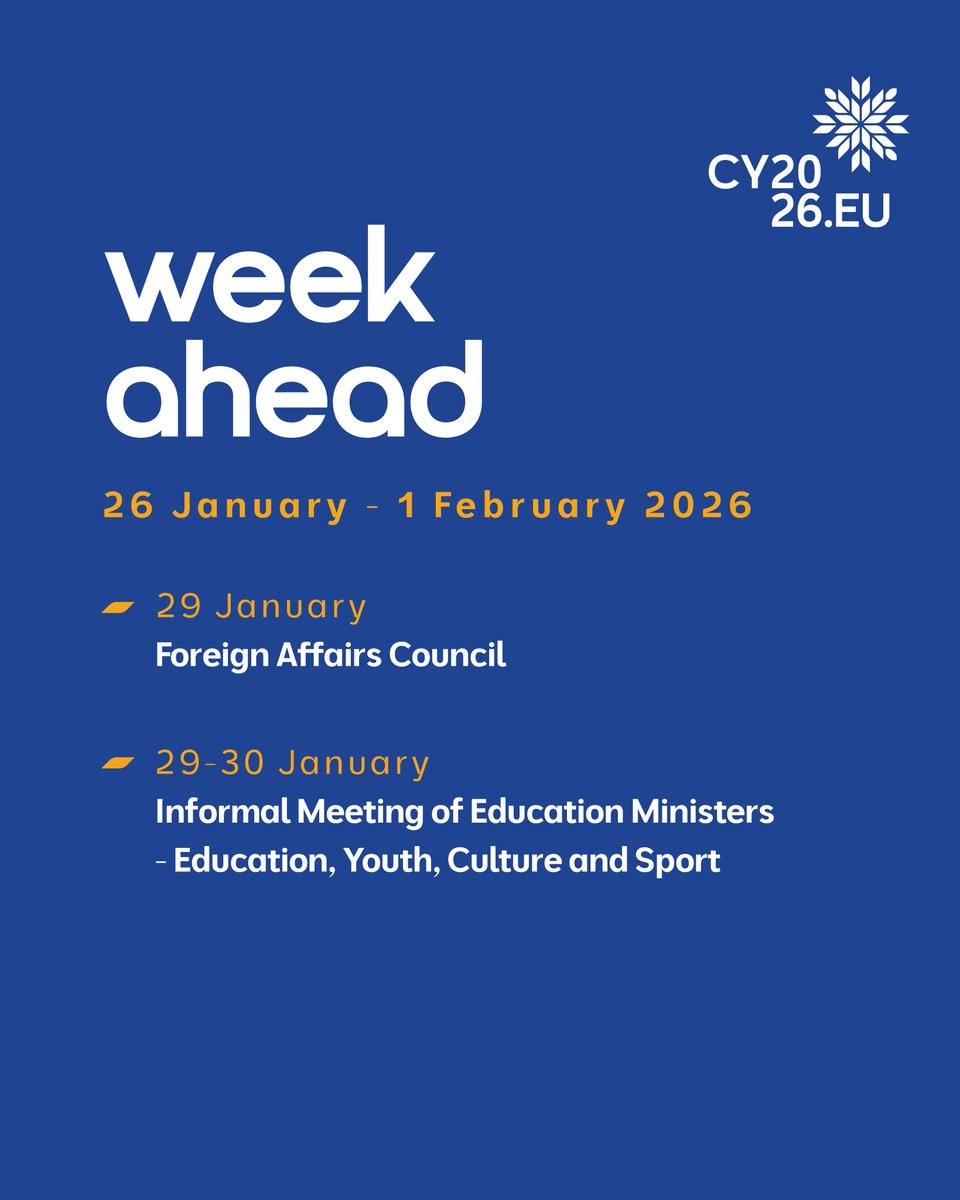 CY20
26.EU

week
ahead

26 January - 1 February 2026

29 January
Foreign Affairs Council

29-30 January
Informal Meeting of Education Ministers
- Education, Youth, Culture and Sport